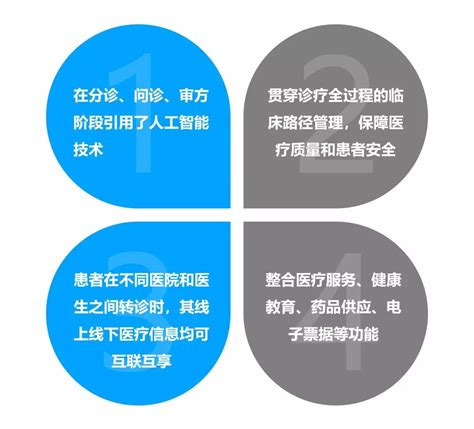 1
在分诊、问诊、审方阶段引用了人工智能技术

2
贯穿诊疗全过程的临床路径管理，保障医疗质量和患者安全

3
患者在不同医院和医生之间转诊时，其线上线下医疗信息均可互联互享

4
整合医疗服务、健康教育、药品供应、电子票据等功能